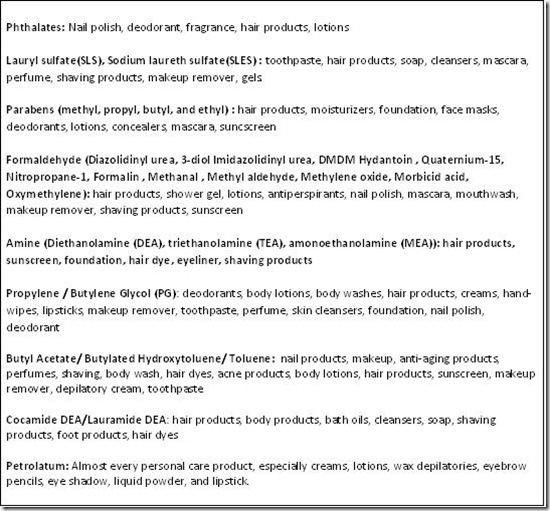 Phthalates: Nail polish, deodorant, fragrance, hair products, lotions

Lauryl sulfate(SLS), Sodium laureth sulfate(SLES) : toothpaste, hair products, soap, cleansers, mascara, perfume, shaving products, makeup remover, gels

Parabens (methyl, propyl, butyl, and ethyl) : hair products, moisturizers, foundation, face masks, deodorants, lotions, concealers, mascara, suncscreen

Formaldehyde (Diazolidinyl urea, 3-diol Imidazolidinyl urea, DMDM Hydantoin , Quaternium-15, Nitropropane-1, Formalin , Methanal , Methyl aldehyde, Methylene oxide, Morbicid acid, Oxymethylene): hair products, shower gel, lotions, antiperspirants, nail polish, mascara, mouthwash, makeup remover, shaving products, sunscreen

Amine (Diethanolamine (DEA), triethanolamine (TEA), amonoethanolamine (MEA)): hair products, sunscreen, foundation, hair dye, eyeliner, shaving products

Propylene / Butylene Glycol (PG): deodorants, body lotions, body washes, hair products, creams, hand-wipes, lipsticks, makeup remover, toothpaste, perfume, skin cleansers, foundation, nail polish, deodorant

Butyl Acetate/ Butylated Hydroxytoluene/ Toluene: nail products, makeup, anti-aging products, perfumes, shaving, body wash, hair dyes, acne products, body lotions, hair products, sunscreen, makeup remover, depilatory cream, toothpaste

Cocamide DEA/Lauramide DEA: hair products, body products, bath oils, cleansers, soap, shaving products, foot products, hair dyes

Petrolatum: Almost every personal care product, especially creams, lotions, wax depilatories, eyebrow pencils, eye shadow, liquid powder, and lipstick